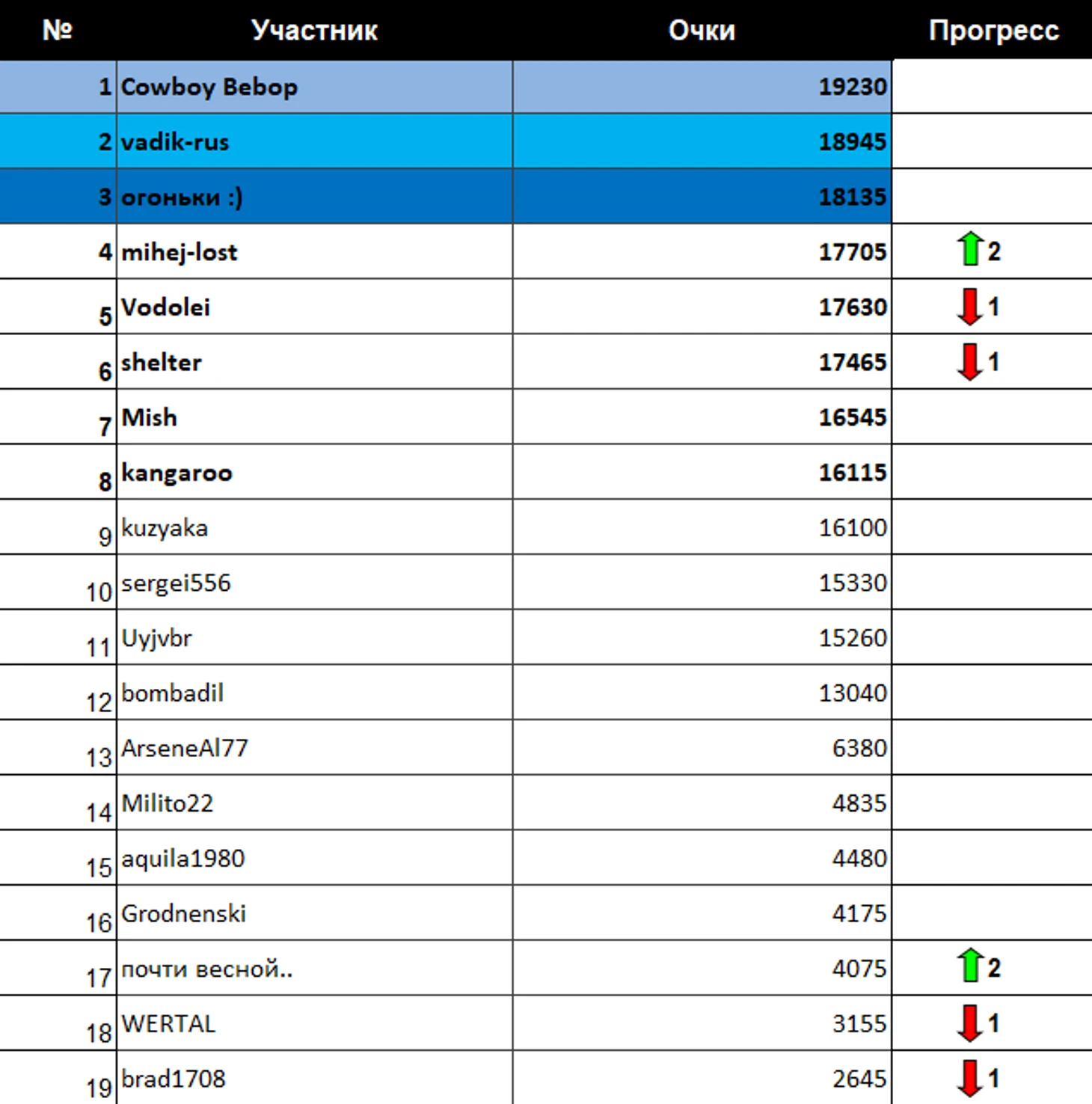 | № | Участник | Очки | Прогресс |
|---|---|---|---|
| 1 | Cowboy Bebop | 19230 | |
| 2 | vadik-rus | 18945 | |
| 3 | огоньки :) | 18135 | |
| 4 | mihej-lost | 17705 | 2 |
| 5 | Vodolei | 17630 | 1 |
| 6 | shelter | 17465 | 1 |
| 7 | Mish | 16545 | |
| 8 | kangaroo | 16115 | |
| 9 | kuzyaka | 16100 | |
| 10 | sergei556 | 15330 | |
| 11 | Uyjvbr | 15260 | |
| 12 | bombadil | 13040 | |
| 13 | ArseneAl77 | 6380 | |
| 14 | Milito22 | 4835 | |
| 15 | aquila1980 | 4480 | |
| 16 | Grodnenski | 4175 | |
| 17 | почти весной.. | 4075 | 2 |
| 18 | WERTAL | 3155 | 1 |
| 19 | brad1708 | 2645 | 1 |